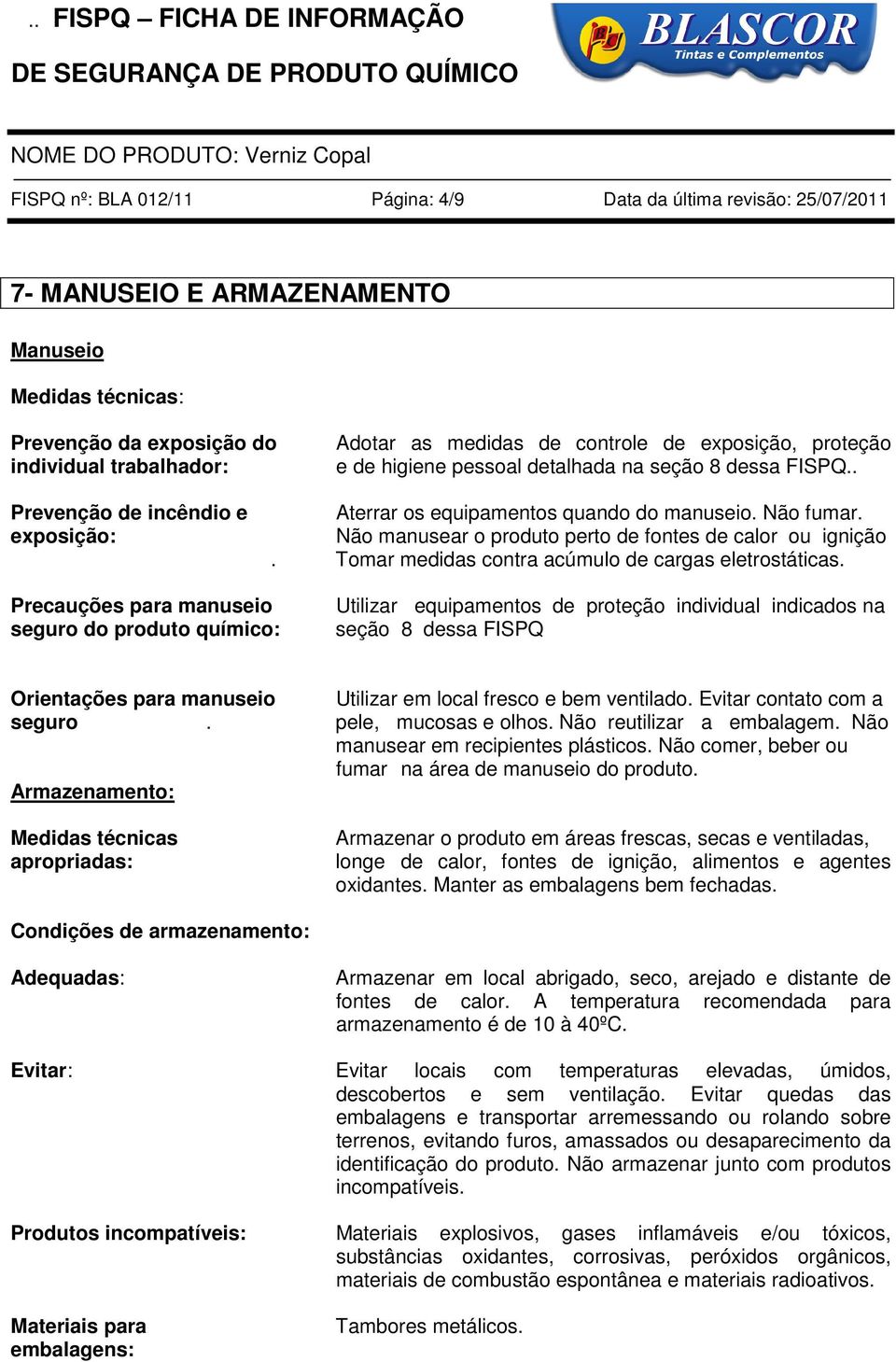 .. FISPQ – FICHA DE INFORMAÇÃO
DE SEGURANÇA DE PRODUTO QUÍMICO

BLASCOR
Tintas e Complementos

NOME DO PRODUTO: Verniz Copal

FISPQ nº: BLA 012/11 Página: 4/9 Data da última revisão: 25/07/2011

7- MANUSEIO E ARMAZENAMENTO

Manuseio

Medidas técnicas:

Prevenção da exposição do individual trabalhador:

Adotar as medidas de controle de exposição, proteção e de higiene pessoal detalhada na seção 8 dessa FISPQ..

Prevenção de incêndio e exposição:
.

Aterrar os equipamentos quando do manuseio. Não fumar. Não manusear o produto perto de fontes de calor ou ignição Tomar medidas contra acúmulo de cargas eletrostáticas.

Precauções para manuseio seguro do produto químico:

Utilizar equipamentos de proteção individual indicados na seção 8 dessa FISPQ

Orientações para manuseio seguro .

Utilizar em local fresco e bem ventilado. Evitar contato com a pele, mucosas e olhos. Não reutilizar a embalagem. Não manusear em recipientes plásticos. Não comer, beber ou fumar na área de manuseio do produto.

Armazenamento:

Medidas técnicas apropriadas:

Armazenar o produto em áreas frescas, secas e ventiladas, longe de calor, fontes de ignição, alimentos e agentes oxidantes. Manter as embalagens bem fechadas.

Condições de armazenamento:

Adequadas:

Armazenar em local abrigado, seco, arejado e distante de fontes de calor. A temperatura recomendada para armazenamento é de 10 à 40ºC.

Evitar:

Evitar locais com temperaturas elevadas, úmidos, descobertos e sem ventilação. Evitar quedas das embalagens e transportar arremessando ou rolando sobre terrenos, evitando furos, amassados ou desaparecimento da identificação do produto. Não armazenar junto com produtos incompatíveis.

Produtos incompatíveis:

Materiais explosivos, gases inflamáveis e/ou tóxicos, substâncias oxidantes, corrosivas, peróxidos orgânicos, materiais de combustão espontânea e materiais radioativos.

Materiais para embalagens:

Tambores metálicos.